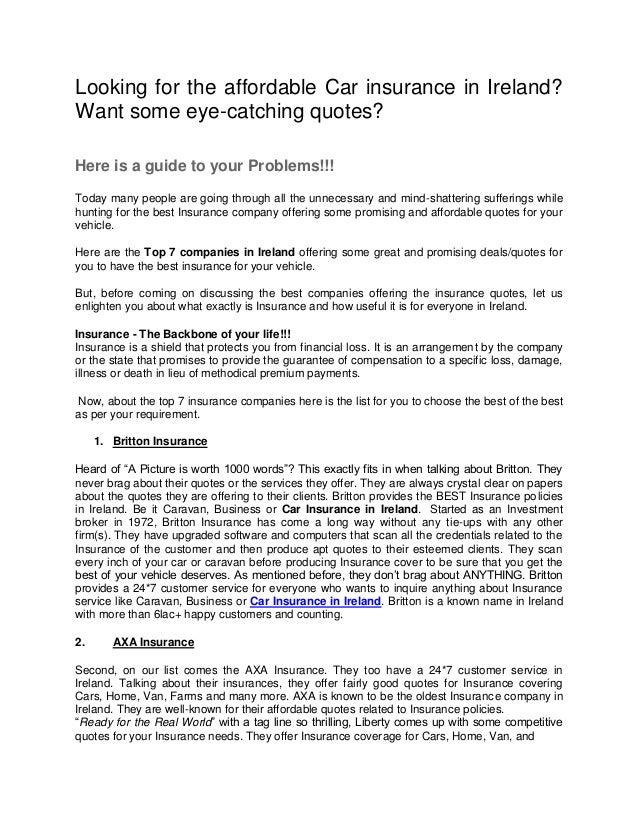 Looking for the affordable Car insurance in Ireland? Want some eye-catching quotes?

Here is a guide to your Problems!!!

Today many people are going through all the unnecessary and mind-shattering sufferings while hunting for the best Insurance company offering some promising and affordable quotes for your vehicle.

Here are the Top 7 companies in Ireland offering some great and promising deals/quotes for you to have the best insurance for your vehicle.

But, before coming on discussing the best companies offering the insurance quotes, let us enlighten you about what exactly is Insurance and how useful it is for everyone in Ireland.

Insurance - The Backbone of your life!!!
Insurance is a shield that protects you from financial loss. It is an arrangement by the company or the state that promises to provide the guarantee of compensation to a specific loss, damage, illness or death in lieu of methodical premium payments.

Now, about the top 7 insurance companies here is the list for you to choose the best of the best as per your requirement.

1. Britton Insurance

Heard of "A Picture is worth 1000 words"? This exactly fits in when talking about Britton. They never brag about their quotes or the services they offer. They are always crystal clear on papers about the quotes they are offering to their clients. Britton provides the BEST Insurance policies in Ireland. Be it Caravan, Business or Car Insurance in Ireland. Started as an Investment broker in 1972, Britton Insurance has come a long way without any tie-ups with any other firm(s). They have upgraded software and computers that scan all the credentials related to the Insurance of the customer and then produce apt quotes to their esteemed clients. They scan every inch of your car or caravan before producing Insurance cover to be sure that you get the best of your vehicle deserves. As mentioned before, they don't brag about ANYTHING. Britton provides a 24*7 customer service for everyone who wants to inquire anything about Insurance service like Caravan, Business or Car Insurance in Ireland. Britton is a known name in Ireland with more than 6lac+ happy customers and counting.

2. AXA Insurance

Second, on our list comes the AXA Insurance. They too have a 24*7 customer service in Ireland. Talking about their insurances, they offer fairly good quotes for Insurance covering Cars, Home, Van, Farms and many more. AXA is known to be the oldest Insurance company in Ireland. They are well-known for their affordable quotes related to Insurance policies.
"Ready for the Real World" with a tag line so thrilling, Liberty comes up with some competitive quotes for your Insurance needs. They offer Insurance coverage for Cars, Home, Van, and